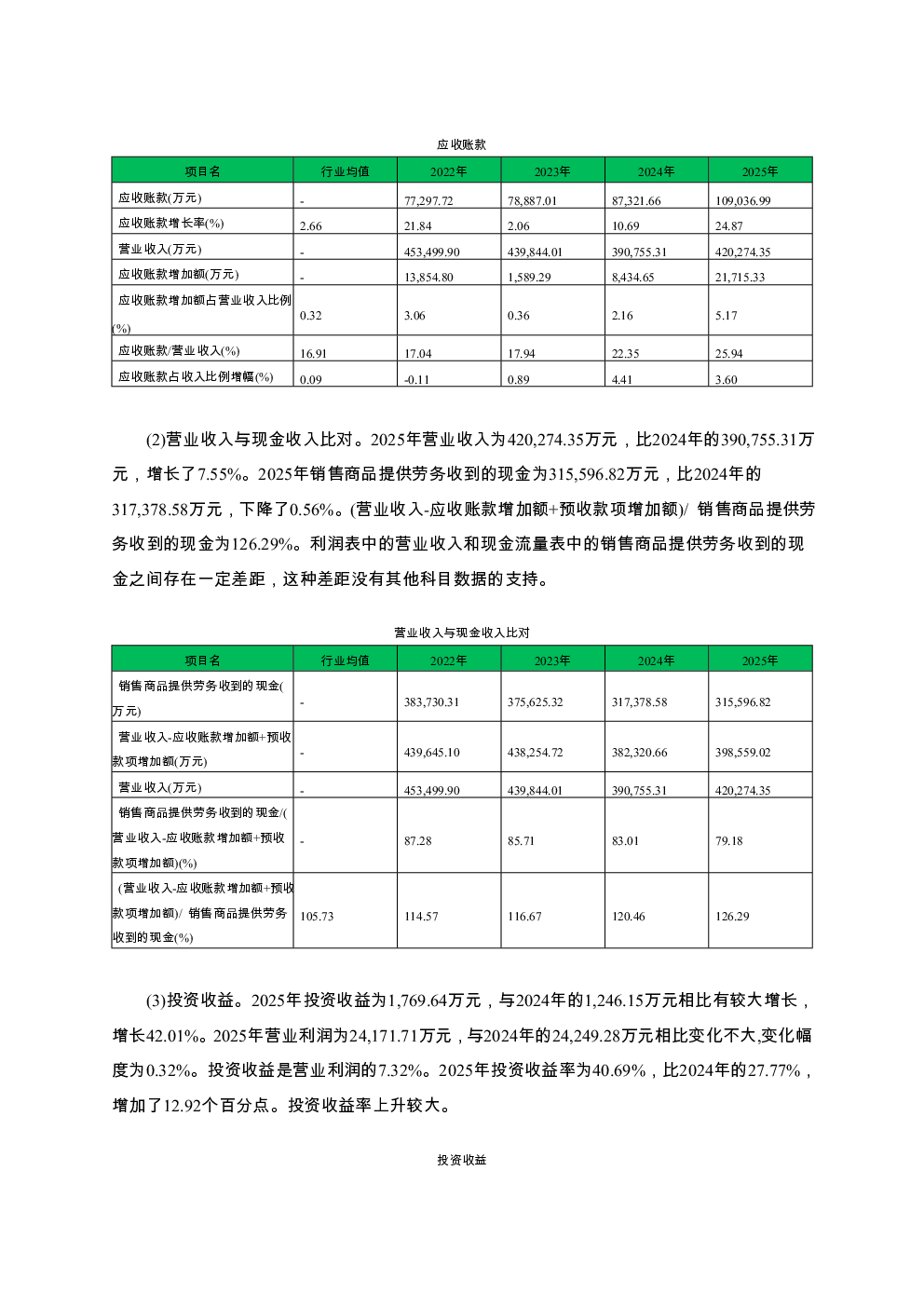 应收账款

| 项目名 | 行业均值 | 2022年 | 2023年 | 2024年 | 2025年 |
|---|---|---|---|---|---|
| 应收账款(万元) | - | 77,297.72 | 78,887.01 | 87,321.66 | 109,036.99 |
| 应收账款增长率(%) | 2.66 | 21.84 | 2.06 | 10.69 | 24.87 |
| 营业收入(万元) | - | 453,499.90 | 439,844.01 | 390,755.31 | 420,274.35 |
| 应收账款增加额(万元) | - | 13,854.80 | 1,589.29 | 8,434.65 | 21,715.33 |
| 应收账款增加额占营业收入比例(%) | 0.32 | 3.06 | 0.36 | 2.16 | 5.17 |
| 应收账款/营业收入(%) | 16.91 | 17.04 | 17.94 | 22.35 | 25.94 |
| 应收账款占收入比例增幅(%) | 0.09 | -0.11 | 0.89 | 4.41 | 3.60 |

(2)营业收入与现金收入比对。2025年营业收入为420,274.35万元，比2024年的390,755.31万元，增长了7.55%。2025年销售商品提供劳务收到的现金为315,596.82万元，比2024年的317,378.58万元，下降了0.56%。(营业收入-应收账款增加额+预收款项增加额)/ 销售商品提供劳务收到的现金为126.29%。利润表中的营业收入和现金流量表中的销售商品提供劳务收到的现金之间存在一定差距，这种差距没有其他科目数据的支持。

营业收入与现金收入比对

| 项目名 | 行业均值 | 2022年 | 2023年 | 2024年 | 2025年 |
|---|---|---|---|---|---|
| 销售商品提供劳务收到的现金(万元) | - | 383,730.31 | 375,625.32 | 317,378.58 | 315,596.82 |
| 营业收入-应收账款增加额+预收款项增加额(万元) | - | 439,645.10 | 438,254.72 | 382,320.66 | 398,559.02 |
| 营业收入(万元) | - | 453,499.90 | 439,844.01 | 390,755.31 | 420,274.35 |
| 销售商品提供劳务收到的现金/(营业收入-应收账款增加额+预收款项增加额)(%) | - | 87.28 | 85.71 | 83.01 | 79.18 |
| (营业收入-应收账款增加额+预收款项增加额)/ 销售商品提供劳务收到的现金(%) | 105.73 | 114.57 | 116.67 | 120.46 | 126.29 |

(3)投资收益。2025年投资收益为1,769.64万元，与2024年的1,246.15万元相比有较大增长，增长42.01%。2025年营业利润为24,171.71万元，与2024年的24,249.28万元相比变化不大,变化幅度为0.32%。投资收益是营业利润的7.32%。2025年投资收益率为40.69%，比2024年的27.77%，增加了12.92个百分点。投资收益率上升较大。

投资收益